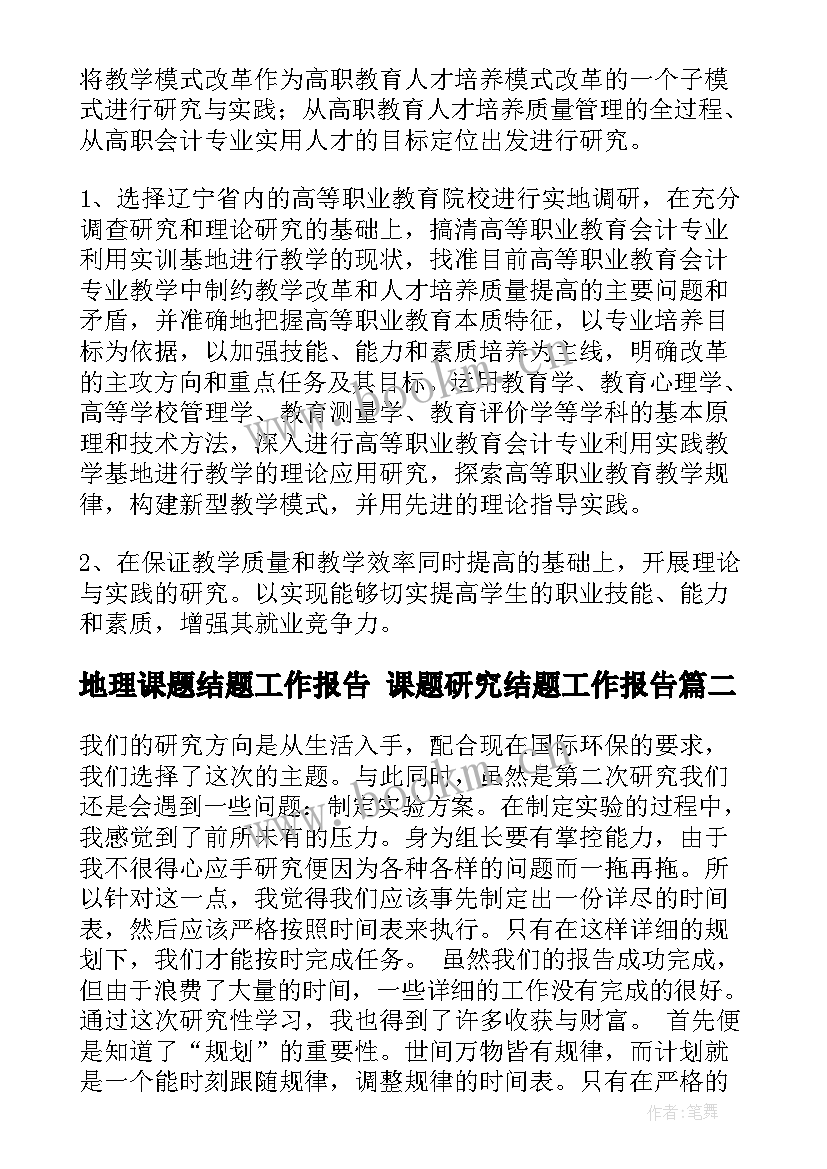 将教学模式改革作为高职教育人才培养模式改革的一个子模式进行研究与实践；从高职教育人才培养质量管理的全过程、从高职会计专业实用人才的目标定位出发进行研究。

1、选择辽宁省内的高等职业教育院校进行实地调研，在充分调查研究和理论研究的基础上，搞清高等职业教育会计专业利用实训基地进行教学的现状，找准目前高等职业教育会计专业教学中制约教学改革和人才培养质量提高的主要问题和矛盾，并准确地把握高等职业教育本质特征，以专业培养目标为依据，以加强技能、能力和素质培养为主线，明确改革的主攻方向和重点任务及其目标，运用教育学、教育心理学、高等学校管理学、教育测量学、教育评价学等学科的基本原理和技术方法，深入进行高等职业教育会计专业利用实践教学基地进行教学的理论应用研究，探索高等职业教育教学规律，构建新型教学模式，并用先进的理论指导实践。

2、在保证教学质量和教学效率同时提高的基础上，开展理论与实践的研究。以实现能够切实提高学生的职业技能、能力和素质，增强其就业竞争力。

地理课题结题工作报告 课题研究结题工作报告篇二

我们的研究方向是从生活入手，配合现在国际环保的要求，我们选择了这次的主题。与此同时，虽然是第二次研究我们还是会遇到一些问题：制定实验方案。在制定实验的过程中，我感觉到了前所未有的压力。身为组长要有掌控能力，由于我不很得心应手研究便因为各种各样的问题而一拖再拖。所以针对这一点，我觉得我们应该事先制定出一份详尽的时间表，然后应该严格按照时间表来执行。只有在这样详细的规划下，我们才能按时完成任务。 虽然我们的报告成功完成，但由于浪费了大量的时间，一些详细的工作没有完成的很好。通过这次研究性学习，我也得到了许多收获与财富。 首先便是知道了“规划”的重要性。世间万物皆有规律，而计划就是一个能时刻跟随规律，调整规律的时间表。只有在严格的

作者：笔舞